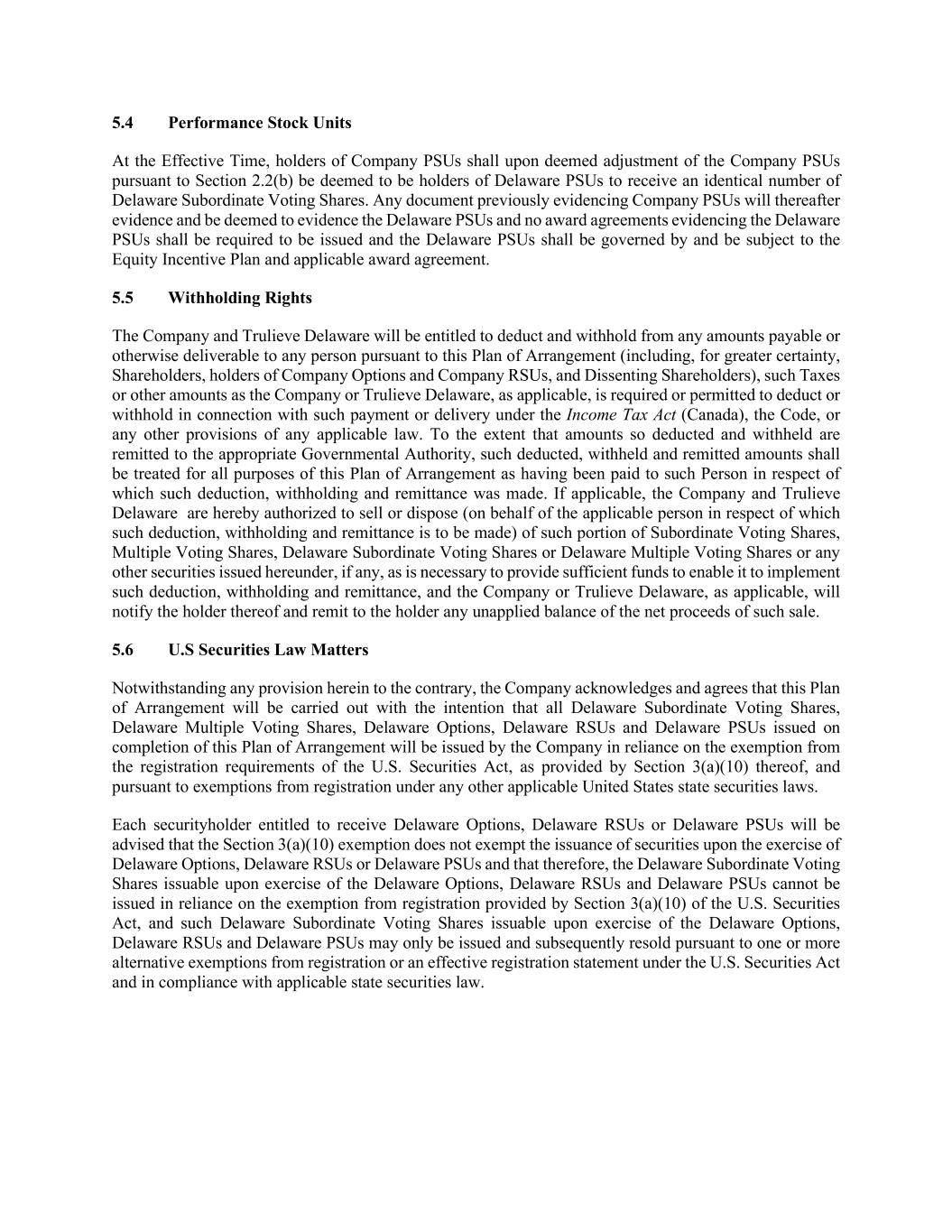 5.4 Performance Stock Units

At the Effective Time, holders of Company PSUs shall upon deemed adjustment of the Company PSUs pursuant to Section 2.2(b) be deemed to be holders of Delaware PSUs to receive an identical number of Delaware Subordinate Voting Shares. Any document previously evidencing Company PSUs will thereafter evidence and be deemed to evidence the Delaware PSUs and no award agreements evidencing the Delaware PSUs shall be required to be issued and the Delaware PSUs shall be governed by and be subject to the Equity Incentive Plan and applicable award agreement.

5.5 Withholding Rights

The Company and Trulieve Delaware will be entitled to deduct and withhold from any amounts payable or otherwise deliverable to any person pursuant to this Plan of Arrangement (including, for greater certainty, Shareholders, holders of Company Options and Company RSUs, and Dissenting Shareholders), such Taxes or other amounts as the Company or Trulieve Delaware, as applicable, is required or permitted to deduct or withhold in connection with such payment or delivery under the Income Tax Act (Canada), the Code, or any other provisions of any applicable law. To the extent that amounts so deducted and withheld are remitted to the appropriate Governmental Authority, such deducted, withheld and remitted amounts shall be treated for all purposes of this Plan of Arrangement as having been paid to such Person in respect of which such deduction, withholding and remittance was made. If applicable, the Company and Trulieve Delaware are hereby authorized to sell or dispose (on behalf of the applicable person in respect of which such deduction, withholding and remittance is to be made) of such portion of Subordinate Voting Shares, Multiple Voting Shares, Delaware Subordinate Voting Shares or Delaware Multiple Voting Shares or any other securities issued hereunder, if any, as is necessary to provide sufficient funds to enable it to implement such deduction, withholding and remittance, and the Company or Trulieve Delaware, as applicable, will notify the holder thereof and remit to the holder any unapplied balance of the net proceeds of such sale.

5.6 U.S Securities Law Matters

Notwithstanding any provision herein to the contrary, the Company acknowledges and agrees that this Plan of Arrangement will be carried out with the intention that all Delaware Subordinate Voting Shares, Delaware Multiple Voting Shares, Delaware Options, Delaware RSUs and Delaware PSUs issued on completion of this Plan of Arrangement will be issued by the Company in reliance on the exemption from the registration requirements of the U.S. Securities Act, as provided by Section 3(a)(10) thereof, and pursuant to exemptions from registration under any other applicable United States state securities laws.

Each securityholder entitled to receive Delaware Options, Delaware RSUs or Delaware PSUs will be advised that the Section 3(a)(10) exemption does not exempt the issuance of securities upon the exercise of Delaware Options, Delaware RSUs or Delaware PSUs and that therefore, the Delaware Subordinate Voting Shares issuable upon exercise of the Delaware Options, Delaware RSUs and Delaware PSUs cannot be issued in reliance on the exemption from registration provided by Section 3(a)(10) of the U.S. Securities Act, and such Delaware Subordinate Voting Shares issuable upon exercise of the Delaware Options, Delaware RSUs and Delaware PSUs may only be issued and subsequently resold pursuant to one or more alternative exemptions from registration or an effective registration statement under the U.S. Securities Act and in compliance with applicable state securities law.